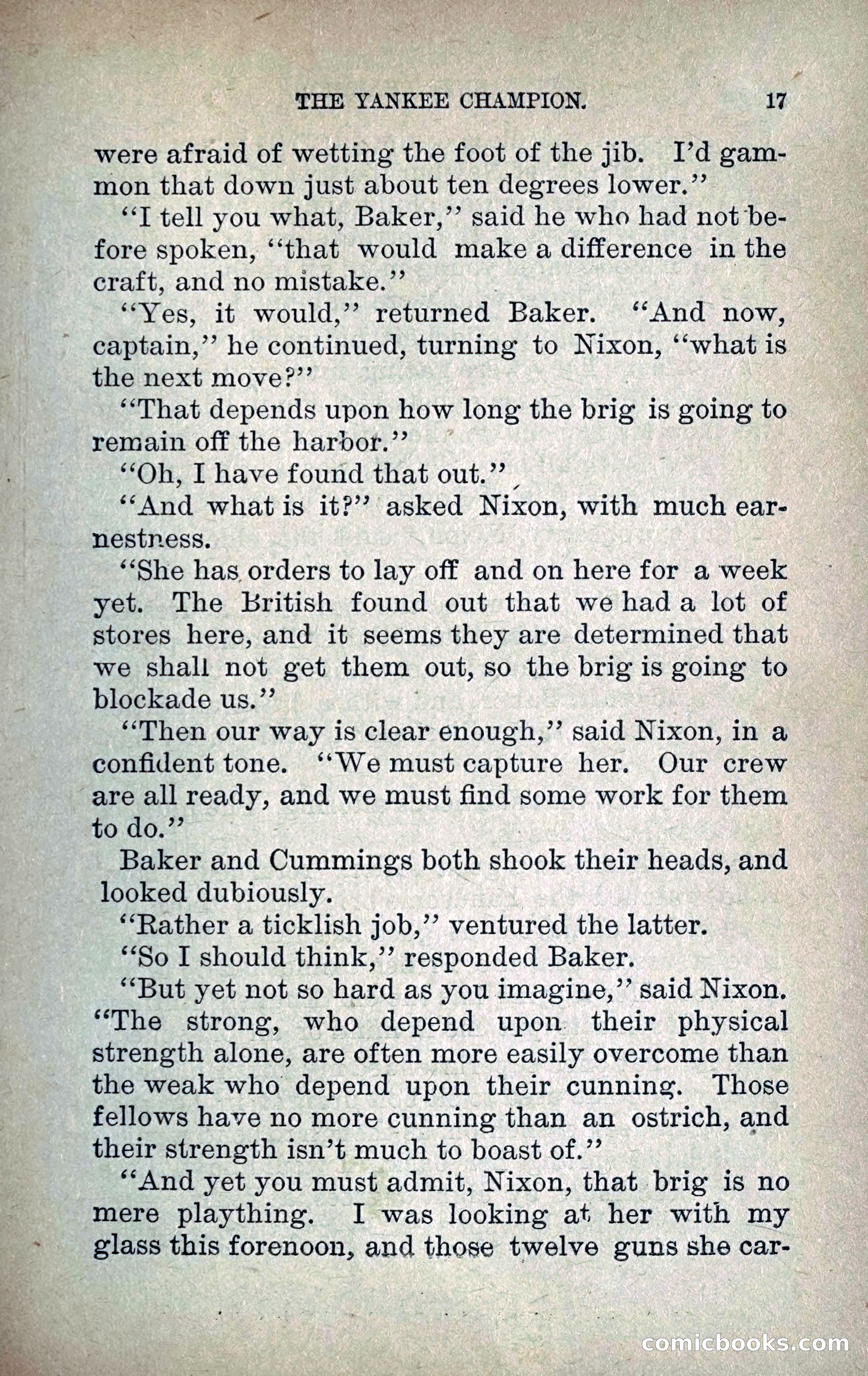 THE YANKEE CHAMPION. 17

were afraid of wetting the foot of the jib. I'd gammon that down just about ten degrees lower."

"I tell you what, Baker," said he who had not before spoken, "that would make a difference in the craft, and no mistake."

"Yes, it would," returned Baker. "And now, captain," he continued, turning to Nixon, "what is the next move?"

"That depends upon how long the brig is going to remain off the harbor."

"Oh, I have found that out."

"And what is it?" asked Nixon, with much earnestness.

"She has orders to lay off and on here for a week yet. The British found out that we had a lot of stores here, and it seems they are determined that we shall not get them out, so the brig is going to blockade us."

"Then our way is clear enough," said Nixon, in a confident tone. "We must capture her. Our crew are all ready, and we must find some work for them to do."

Baker and Cummings both shook their heads, and looked dubiously.

"Rather a ticklish job," ventured the latter.

"So I should think," responded Baker.

"But yet not so hard as you imagine," said Nixon. "The strong, who depend upon their physical strength alone, are often more easily overcome than the weak who depend upon their cunning. Those fellows have no more cunning than an ostrich, and their strength isn't much to boast of."

"And yet you must admit, Nixon, that brig is no mere plaything. I was looking at her with my glass this forenoon, and those twelve guns she car-

comicbooks.com